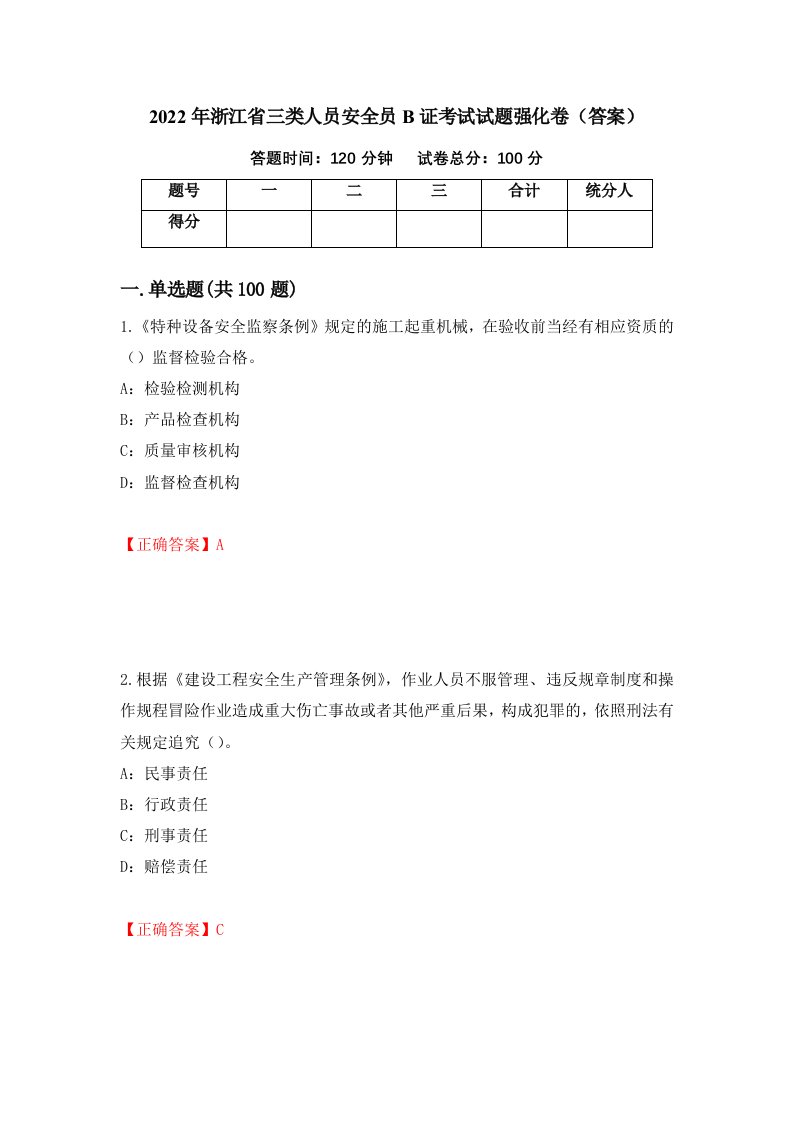 2022年浙江省三类人员安全员B证考试试题强化卷（答案）

答题时间：120分钟　试卷总分：100分

| 题号 | 一 | 二 | 三 | 合计 | 统分人 |
|---|---|---|---|---|---|
| 得分 | | | | | |

一.单选题(共100题)

1.《特种设备安全监察条例》规定的施工起重机械，在验收前当经有相应资质的（）监督检验合格。

A：检验检测机构

B：产品检查机构

C：质量审核机构

D：监督检查机构

【正确答案】A

2.根据《建设工程安全生产管理条例》，作业人员不服管理、违反规章制度和操作规程冒险作业造成重大伤亡事故或者其他严重后果，构成犯罪的，依照刑法有关规定追究（）。

A：民事责任

B：行政责任

C：刑事责任

D：赔偿责任

【正确答案】C